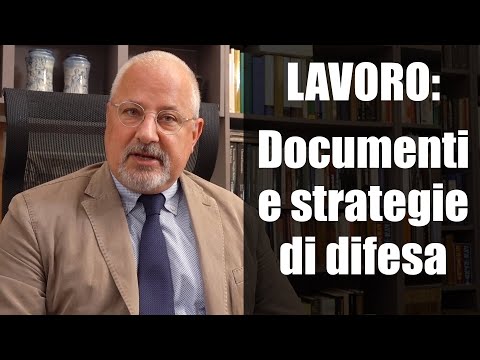 LAVORO:
Documenti
e strategie
di difesa